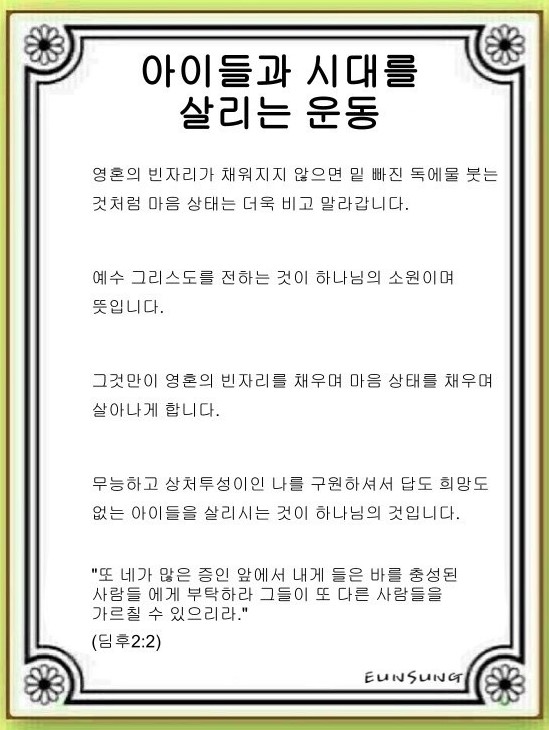 아이들과 시대를
살리는 운동

영혼의 빈자리가 채워지지 않으면 밑 빠진 독에물 붓는 것처럼 마음 상태는 더욱 비고 말라갑니다.

예수 그리스도를 전하는 것이 하나님의 소원이며 뜻입니다.

그것만이 영혼의 빈자리를 채우며 마음 상태를 채우며 살아나게 합니다.

무능하고 상처투성이인 나를 구원하셔서 답도 희망도 없는 아이들을 살리시는 것이 하나님의 것입니다.

"또 네가 많은 증인 앞에서 내게 들은 바를 충성된 사람들 에게 부탁하라 그들이 또 다른 사람들을 가르칠 수 있으리라."
(딤후2:2)

EUNSUNG